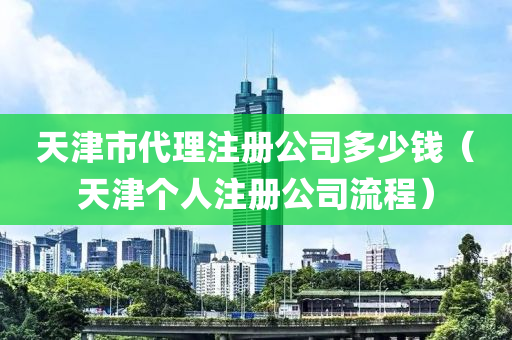 天津市代理注册公司多少钱（天津个人注册公司流程）